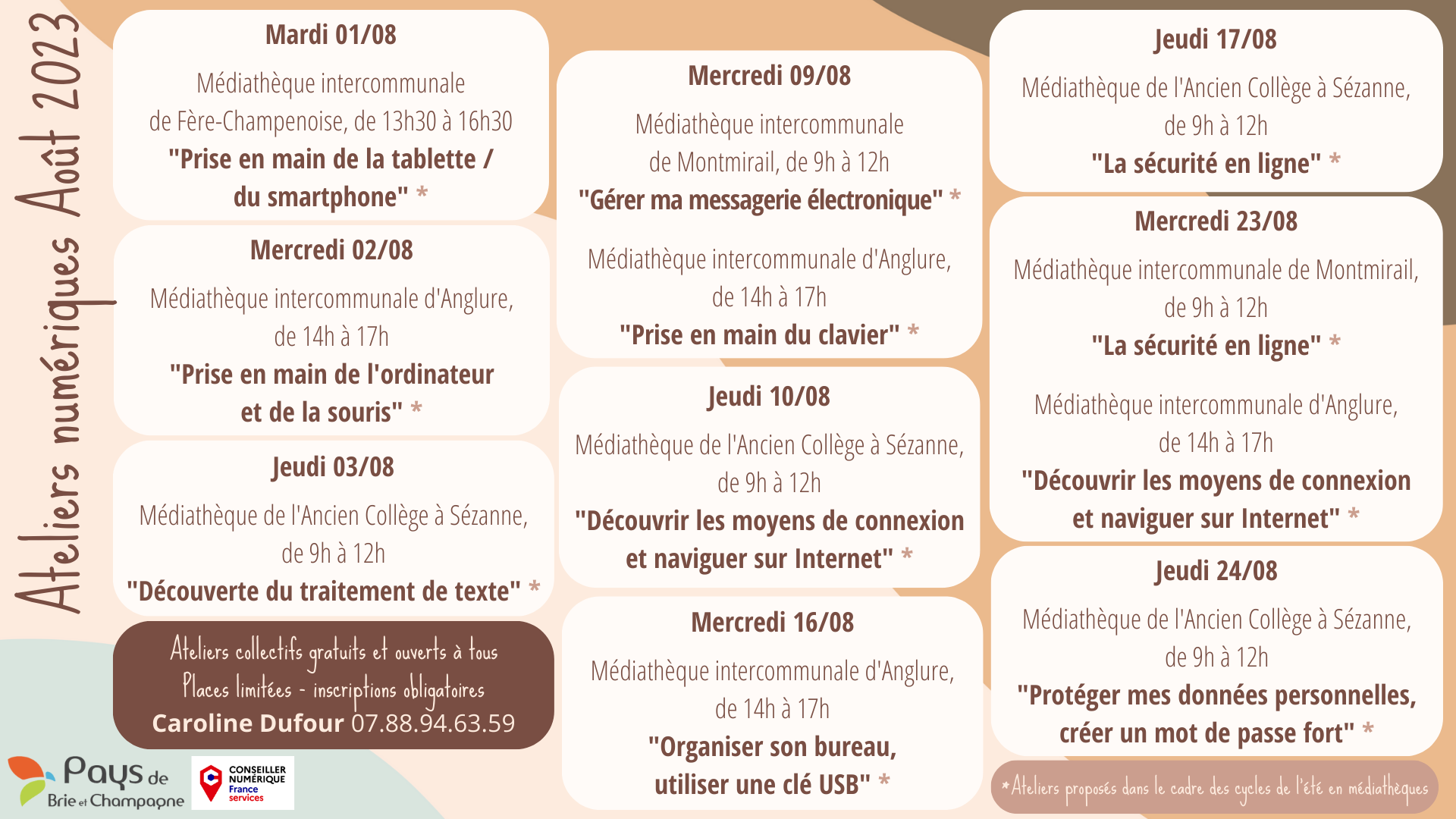 Ateliers numériques Août 2023

Mardi 01/08

Médiathèque intercommunale de Fère-Champenoise, de 13h30 à 16h30

"Prise en main de la tablette / du smartphone" *

Mercredi 02/08

Médiathèque intercommunale d'Anglure, de 14h à 17h

"Prise en main de l'ordinateur et de la souris" *

Jeudi 03/08

Médiathèque de l'Ancien Collège à Sézanne, de 9h à 12h

"Découverte du traitement de texte" *

Ateliers collectifs gratuits et ouverts à tous
Places limitées - inscriptions obligatoires
Caroline Dufour 07.88.94.63.59

Pays de Brie et Champagne

CONSEILLER NUMÉRIQUE France services

Mercredi 09/08

Médiathèque intercommunale de Montmirail, de 9h à 12h

"Gérer ma messagerie électronique" *

Médiathèque intercommunale d'Anglure, de 14h à 17h

"Prise en main du clavier" *

Jeudi 10/08

Médiathèque de l'Ancien Collège à Sézanne, de 9h à 12h

"Découvrir les moyens de connexion et naviguer sur Internet" *

Mercredi 16/08

Médiathèque intercommunale d'Anglure, de 14h à 17h

"Organiser son bureau, utiliser une clé USB" *

Jeudi 17/08

Médiathèque de l'Ancien Collège à Sézanne, de 9h à 12h

"La sécurité en ligne" *

Mercredi 23/08

Médiathèque intercommunale de Montmirail, de 9h à 12h

"La sécurité en ligne" *

Médiathèque intercommunale d'Anglure, de 14h à 17h

"Découvrir les moyens de connexion et naviguer sur Internet" *

Jeudi 24/08

Médiathèque de l'Ancien Collège à Sézanne, de 9h à 12h

"Protéger mes données personnelles, créer un mot de passe fort" *

*Ateliers proposés dans le cadre des cycles de l'été en médiathèques